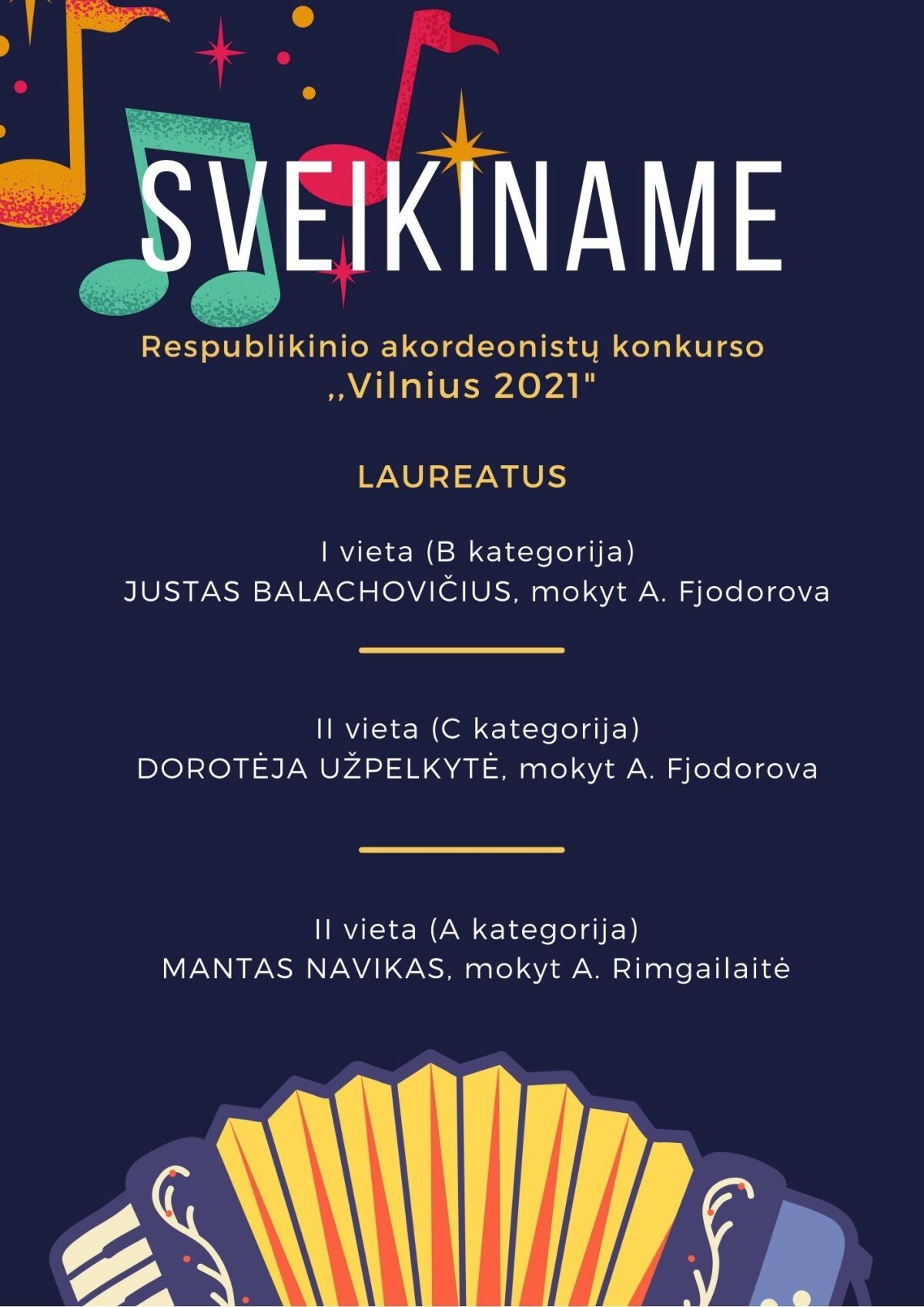 SVEIKINAME

Respublikinio akordeonistų konkurso
,,Vilnius 2021"

LAUREATUS

I vieta (B kategorija)
JUSTAS BALACHOVIČIUS, mokyt A. Fjodorova

II vieta (C kategorija)
DOROTĖJA UŽPELKYTĖ, mokyt A. Fjodorova

II vieta (A kategorija)
MANTAS NAVIKAS, mokyt A. Rimgailaitė